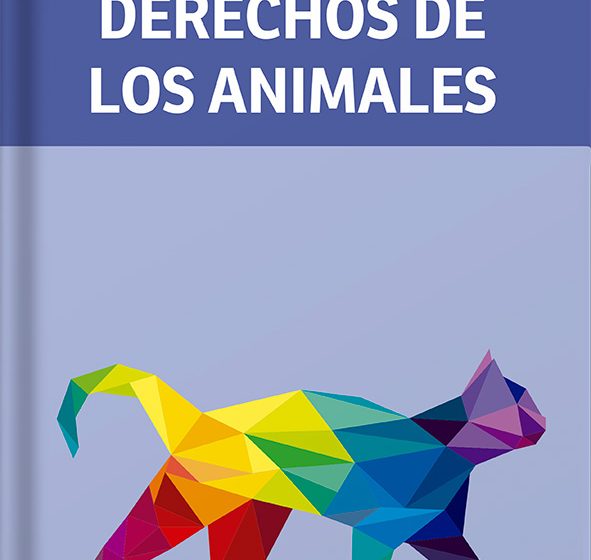 DERECHOS DE LOS ANIMALES